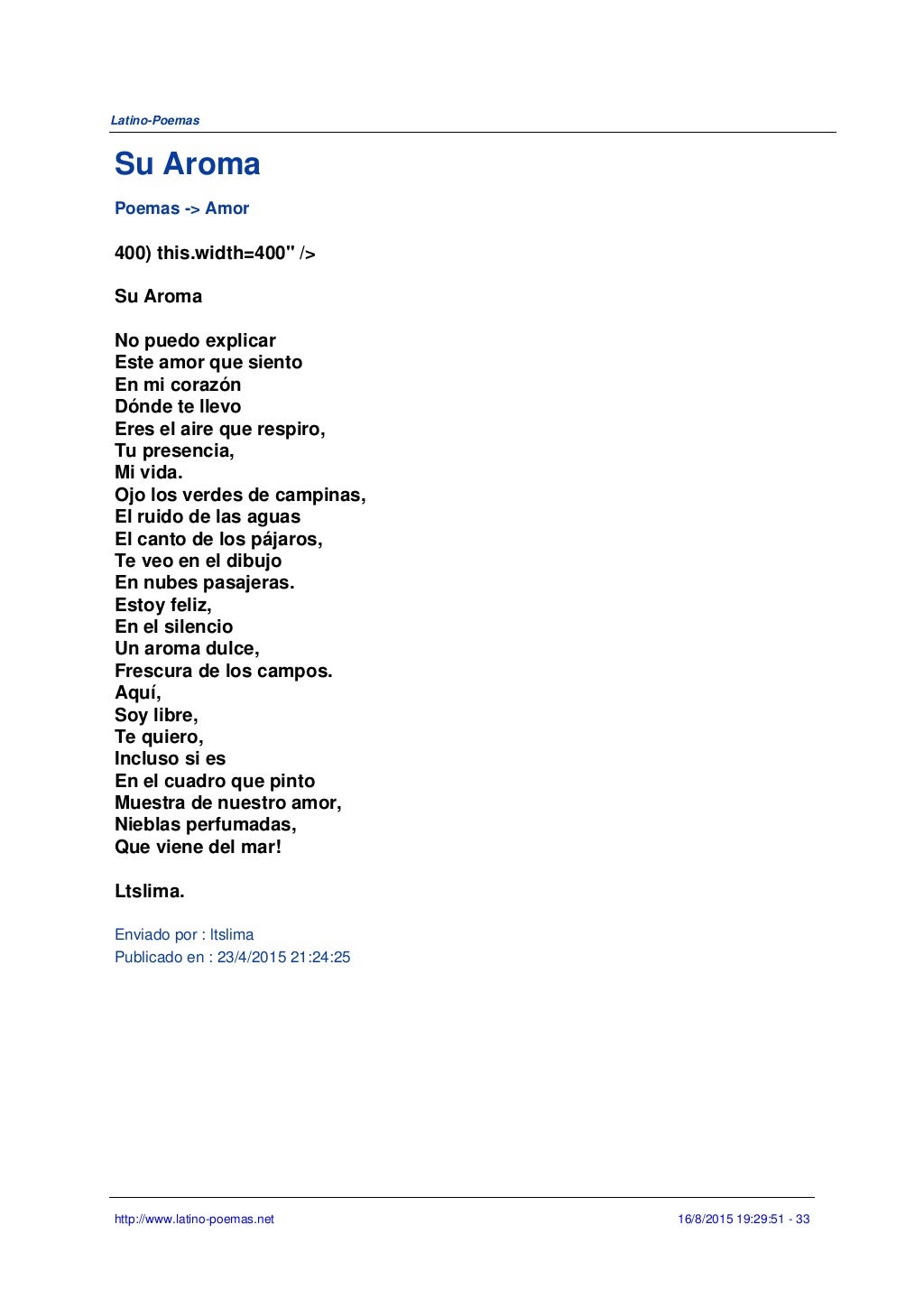 Latino-Poemas

Su Aroma

Poemas -> Amor

400) this.width=400" />

Su Aroma

No puedo explicar
Este amor que siento
En mi corazón
Dónde te llevo
Eres el aire que respiro,
Tu presencia,
Mi vida.
Ojo los verdes de campinas,
El ruido de las aguas
El canto de los pájaros,
Te veo en el dibujo
En nubes pasajeras.
Estoy feliz,
En el silencio
Un aroma dulce,
Frescura de los campos.
Aquí,
Soy libre,
Te quiero,
Incluso si es
En el cuadro que pinto
Muestra de nuestro amor,
Nieblas perfumadas,
Que viene del mar!

Ltslima.

Enviado por : ltslima
Publicado en : 23/4/2015 21:24:25

http://www.latino-poemas.net

16/8/2015 19:29:51 - 33